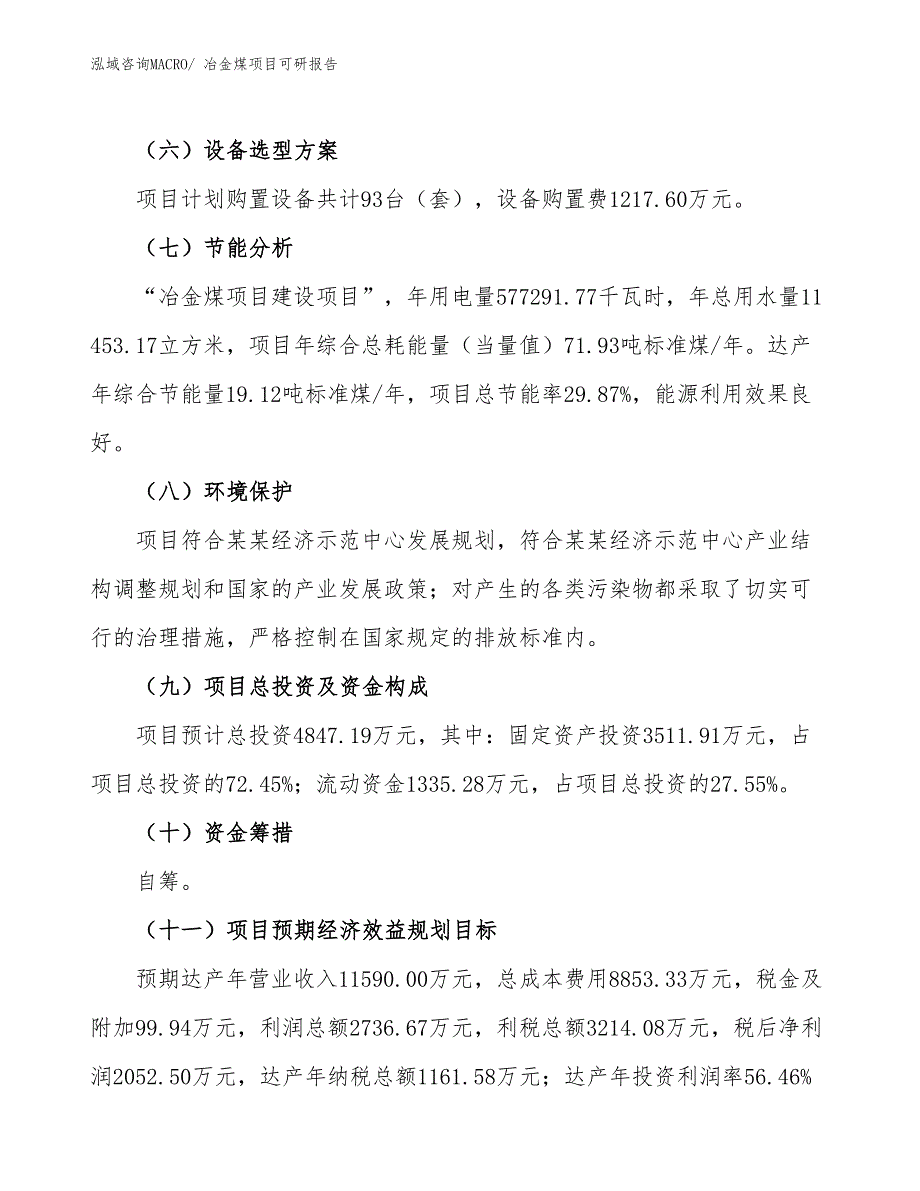 泓域咨询MACRO/ 冶金煤项目可研报告

（六）设备选型方案

项目计划购置设备共计93台（套），设备购置费1217.60万元。

（七）节能分析

“冶金煤项目建设项目”，年用电量577291.77千瓦时，年总用水量11453.17立方米，项目年综合总耗能量（当量值）71.93吨标准煤/年。达产年综合节能量19.12吨标准煤/年，项目总节能率29.87%，能源利用效果良好。

（八）环境保护

项目符合某某经济示范中心发展规划，符合某某经济示范中心产业结构调整规划和国家的产业发展政策；对产生的各类污染物都采取了切实可行的治理措施，严格控制在国家规定的排放标准内。

（九）项目总投资及资金构成

项目预计总投资4847.19万元，其中：固定资产投资3511.91万元，占项目总投资的72.45%；流动资金1335.28万元，占项目总投资的27.55%。

（十）资金筹措

自筹。

（十一）项目预期经济效益规划目标

预期达产年营业收入11590.00万元，总成本费用8853.33万元，税金及附加99.94万元，利润总额2736.67万元，利税总额3214.08万元，税后净利润2052.50万元，达产年纳税总额1161.58万元；达产年投资利润率56.46%